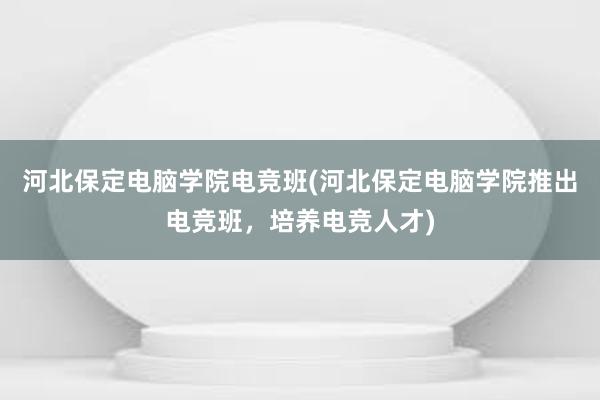 河北保定电脑学院电竞班(河北保定电脑学院推出电竞班，培养电竞人才)